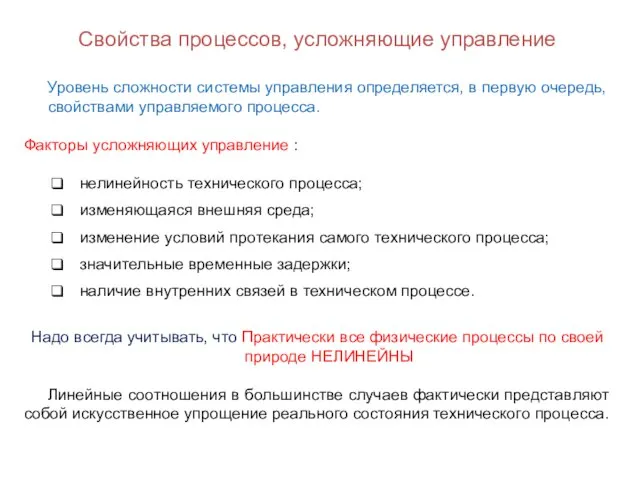 Свойства процессов, усложняющие управление

Уровень сложности системы управления определяется, в первую очередь, свойствами управляемого процесса.

Факторы усложняющих управление :

❑ нелинейность технического процесса;
❑ изменяющаяся внешняя среда;
❑ изменение условий протекания самого технического процесса;
❑ значительные временные задержки;
❑ наличие внутренних связей в техническом процессе.

Надо всегда учитывать, что Практически все физические процессы по своей природе НЕЛИНЕЙНЫ

Линейные соотношения в большинстве случаев фактически представляют собой искусственное упрощение реального состояния технического процесса.